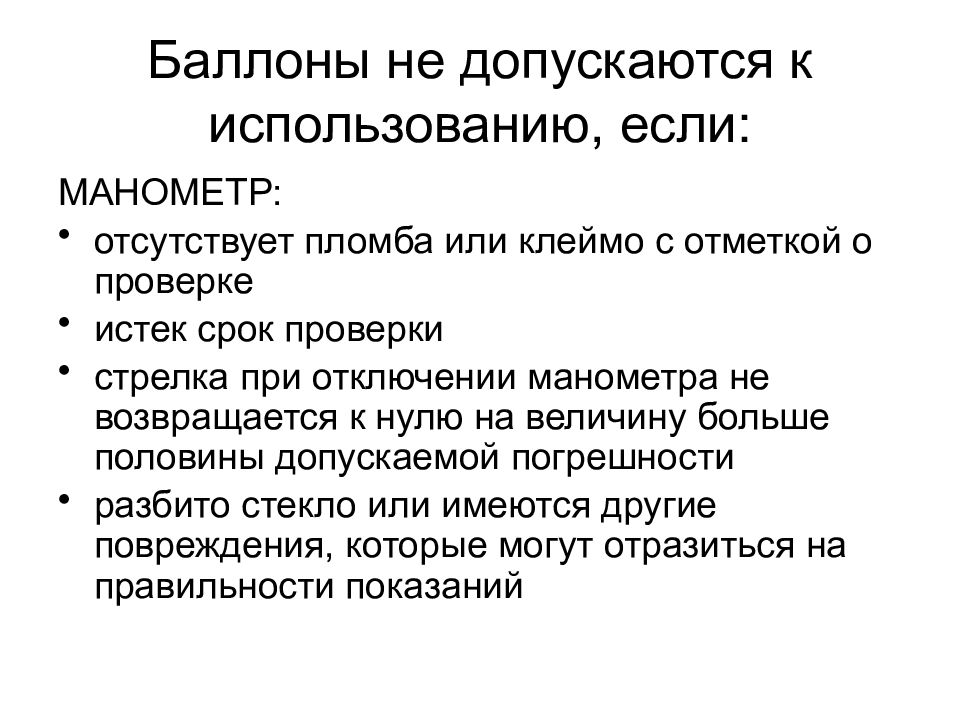 Баллоны не допускаются к использованию, если:

МАНОМЕТР:

• отсутствует пломба или клеймо с отметкой о проверке
• истек срок проверки
• стрелка при отключении манометра не возвращается к нулю на величину больше половины допускаемой погрешности
• разбито стекло или имеются другие повреждения, которые могут отразиться на правильности показаний